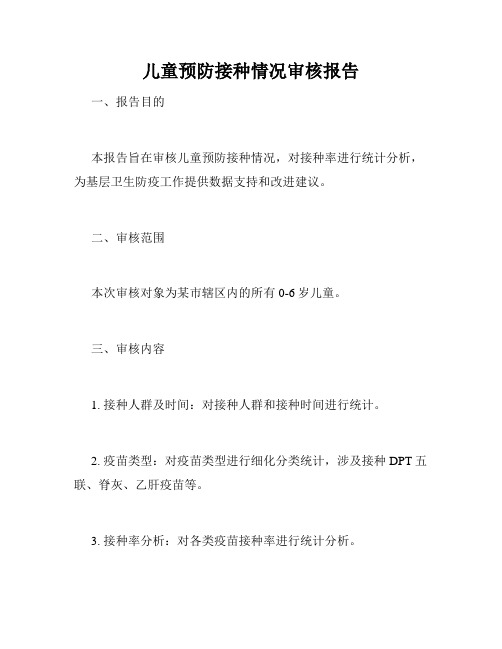 儿童预防接种情况审核报告

一、报告目的

本报告旨在审核儿童预防接种情况，对接种率进行统计分析，为基层卫生防疫工作提供数据支持和改进建议。

二、审核范围

本次审核对象为某市辖区内的所有 0-6 岁儿童。

三、审核内容

1. 接种人群及时间：对接种人群和接种时间进行统计。

2. 疫苗类型：对疫苗类型进行细化分类统计，涉及接种 DPT 五联、脊灰、乙肝疫苗等。

3. 接种率分析：对各类疫苗接种率进行统计分析。